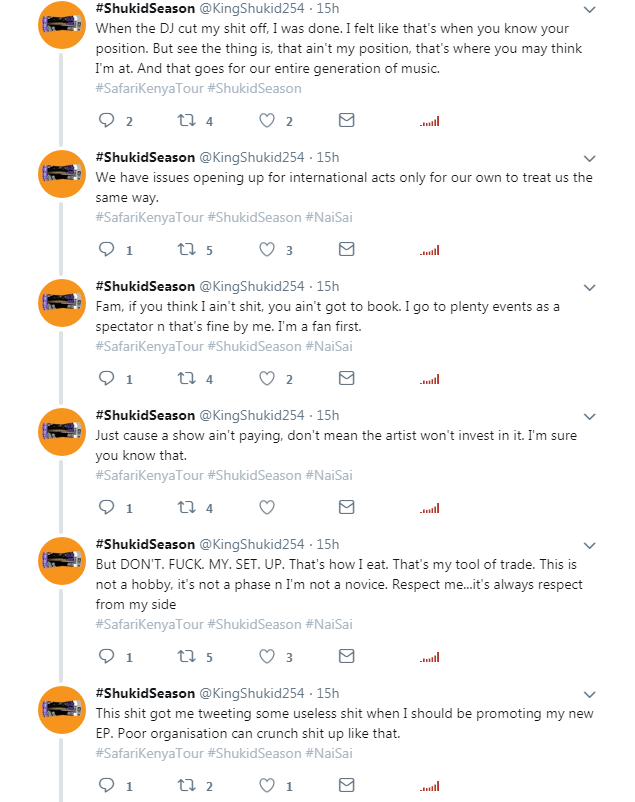 #ShukidSeason @KingShukid254 · 15h
When the DJ cut my shit off, I was done. I felt like that's when you know your position. But see the thing is, that ain't my position, that's where you may think I'm at. And that goes for our entire generation of music.
#SafariKenyaTour #ShukidSeason

2 4 2

#ShukidSeason @KingShukid254 · 15h
We have issues opening up for international acts only for our own to treat us the same way.
#SafariKenyaTour #ShukidSeason #NaiSai

1 5 3

#ShukidSeason @KingShukid254 · 15h
Fam, if you think I ain't shit, you ain't got to book. I go to plenty events as a spectator n that's fine by me. I'm a fan first.
#SafariKenyaTour #ShukidSeason #NaiSai

1 4 2

#ShukidSeason @KingShukid254 · 15h
Just cause a show ain't paying, don't mean the artist won't invest in it. I'm sure you know that.
#SafariKenyaTour #ShukidSeason #NaiSai

1 4

#ShukidSeason @KingShukid254 · 15h
But DON'T. FUCK. MY. SET. UP. That's how I eat. That's my tool of trade. This is not a hobby, it's not a phase n I'm not a novice. Respect me...it's always respect from my side
#SafariKenyaTour #ShukidSeason #NaiSai

1 5 3

#ShukidSeason @KingShukid254 · 15h
This shit got me tweeting some useless shit when I should be promoting my new EP. Poor organisation can crunch shit up like that.
#SafariKenyaTour #ShukidSeason #NaiSai

1 2 1